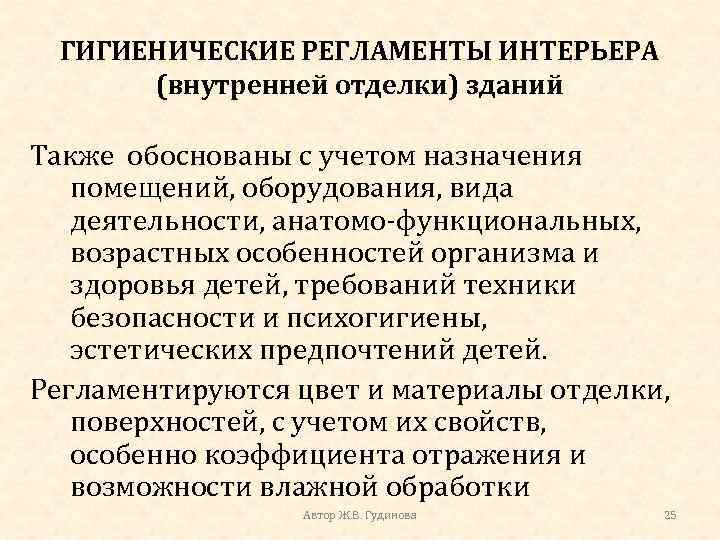 ГИГИЕНИЧЕСКИЕ РЕГЛАМЕНТЫ ИНТЕРЬЕРА (внутренней отделки) зданий

Также обоснованы с учетом назначения помещений, оборудования, вида деятельности, анатомо-функциональных, возрастных особенностей организма и здоровья детей, требований техники безопасности и психогигиены, эстетических предпочтений детей.

Регламентируются цвет и материалы отделки, поверхностей, с учетом их свойств, особенно коэффициента отражения и возможности влажной обработки

Автор Ж.В. Гудинова

25